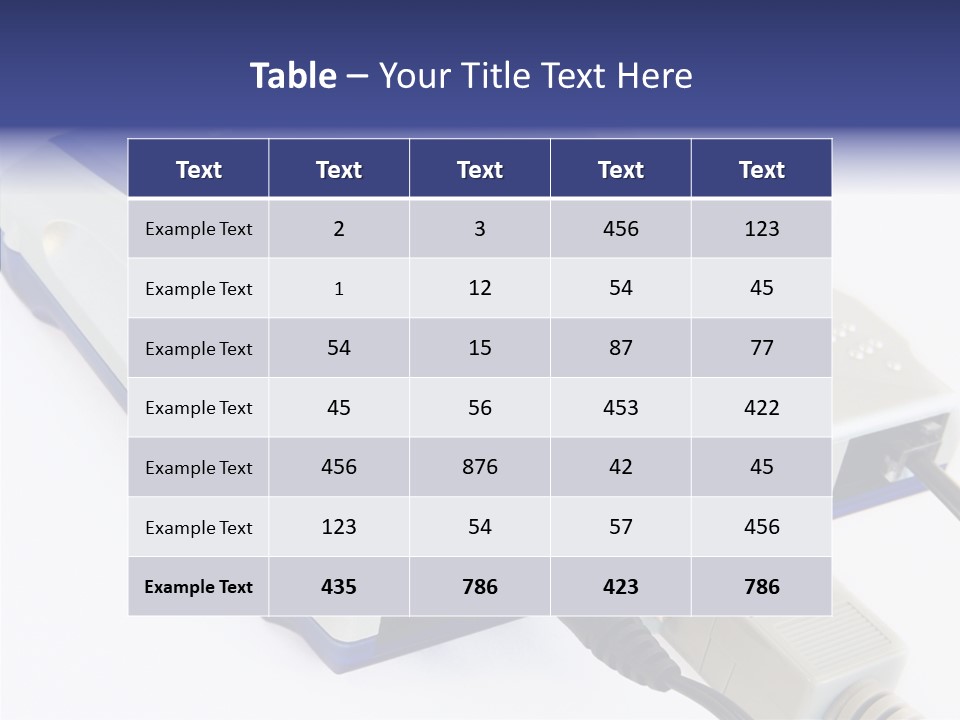 Table – Your Title Text Here

| Text | Text | Text | Text | Text |
|---|---|---|---|---|
| Example Text | 2 | 3 | 456 | 123 |
| Example Text | 1 | 12 | 54 | 45 |
| Example Text | 54 | 15 | 87 | 77 |
| Example Text | 45 | 56 | 453 | 422 |
| Example Text | 456 | 876 | 42 | 45 |
| Example Text | 123 | 54 | 57 | 456 |
| Example Text | 435 | 786 | 423 | 786 |